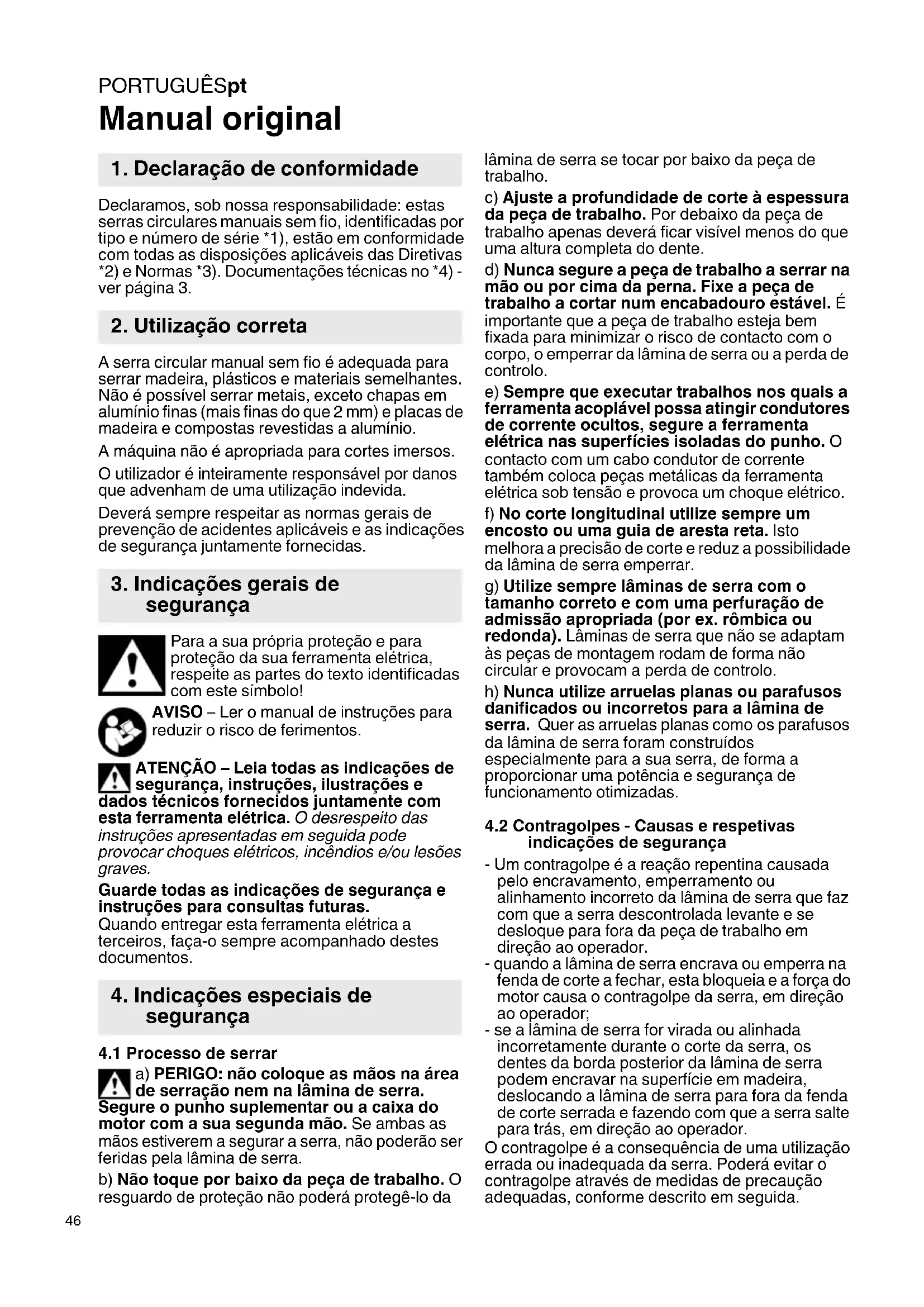 PORTUGUÊSpt
Manual original

1. Declaração de conformidade

Declaramos, sob nossa responsabilidade: estas serras circulares manuais sem fio, identificadas por tipo e número de série *1), estão em conformidade com todas as disposições aplicáveis das Diretivas *2) e Normas *3). Documentações técnicas no *4) - ver página 3.

2. Utilização correta

A serra circular manual sem fio é adequada para serrar madeira, plásticos e materiais semelhantes. Não é possível serrar metais, exceto chapas em alumínio finas (mais finas do que 2 mm) e placas de madeira e compostas revestidas a alumínio.

A máquina não é apropriada para cortes imersos.

O utilizador é inteiramente responsável por danos que advenham de uma utilização indevida.

Deverá sempre respeitar as normas gerais de prevenção de acidentes aplicáveis e as indicações de segurança juntamente fornecidas.

3. Indicações gerais de segurança

Para a sua própria proteção e para proteção da sua ferramenta elétrica, respeite as partes do texto identificadas com este símbolo!

AVISO – Ler o manual de instruções para reduzir o risco de ferimentos.

ATENÇÃO – Leia todas as indicações de segurança, instruções, ilustrações e dados técnicos fornecidos juntamente com esta ferramenta elétrica. O desrespeito das instruções apresentadas em seguida pode provocar choques elétricos, incêndios e/ou lesões graves.

Guarde todas as indicações de segurança e instruções para consultas futuras.
Quando entregar esta ferramenta elétrica a terceiros, faça-o sempre acompanhado destes documentos.

4. Indicações especiais de segurança

4.1 Processo de serrar

a) PERIGO: não coloque as mãos na área de serração nem na lâmina de serra. Segure o punho suplementar ou a caixa do motor com a sua segunda mão. Se ambas as mãos estiverem a segurar a serra, não poderão ser feridas pela lâmina de serra.

b) Não toque por baixo da peça de trabalho. O resguardo de proteção não poderá protegê-lo da lâmina de serra se tocar por baixo da peça de trabalho.

c) Ajuste a profundidade de corte à espessura da peça de trabalho. Por debaixo da peça de trabalho apenas deverá ficar visível menos do que uma altura completa do dente.

d) Nunca segure a peça de trabalho a serrar na mão ou por cima da perna. Fixe a peça de trabalho a cortar num encabadouro estável. É importante que a peça de trabalho esteja bem fixada para minimizar o risco de contacto com o corpo, o emperrar da lâmina de serra ou a perda de controlo.

e) Sempre que executar trabalhos nos quais a ferramenta acoplável possa atingir condutores de corrente ocultos, segure a ferramenta elétrica nas superfícies isoladas do punho. O contacto com um cabo condutor de corrente também coloca peças metálicas da ferramenta elétrica sob tensão e provoca um choque elétrico.

f) No corte longitudinal utilize sempre um encosto ou uma guia de aresta reta. Isto melhora a precisão de corte e reduz a possibilidade da lâmina de serra emperrar.

g) Utilize sempre lâminas de serra com o tamanho correto e com uma perfuração de admissão apropriada (por ex. rômbica ou redonda). Lâminas de serra que não se adaptam às peças de montagem rodam de forma não circular e provocam a perda de controlo.

h) Nunca utilize arruelas planas ou parafusos danificados ou incorretos para a lâmina de serra. Quer as arruelas planas como os parafusos da lâmina de serra foram construídos especialmente para a sua serra, de forma a proporcionar uma potência e segurança de funcionamento otimizadas.

4.2 Contragolpes - Causas e respetivas indicações de segurança

- Um contragolpe é a reação repentina causada pelo encravamento, emperramento ou alinhamento incorreto da lâmina de serra que faz com que a serra descontrolada levante e se desloque para fora da peça de trabalho em direção ao operador.
- quando a lâmina de serra encrava ou emperra na fenda de corte a fechar, esta bloqueia e a força do motor causa o contragolpe da serra, em direção ao operador;
- se a lâmina de serra for virada ou alinhada incorretamente durante o corte da serra, os dentes da borda posterior da lâmina de serra podem encravar na superfície em madeira, deslocando a lâmina de serra para fora da fenda de corte serrada e fazendo com que a serra salte para trás, em direção ao operador.

O contragolpe é a consequência de uma utilização errada ou inadequada da serra. Poderá evitar o contragolpe através de medidas de precaução adequadas, conforme descrito em seguida.

46